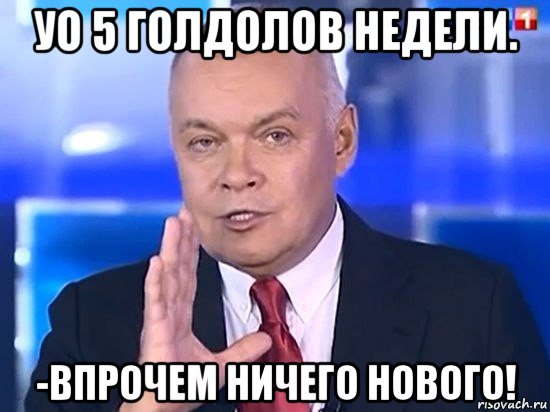 УО 5 ГОЛДОЛОВ НЕДЕЛИ.

1

-ВПРОЧЕМ НИЧЕГО НОВОГО!

risovach.ru